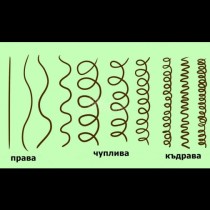 права

чуплива

къдрава